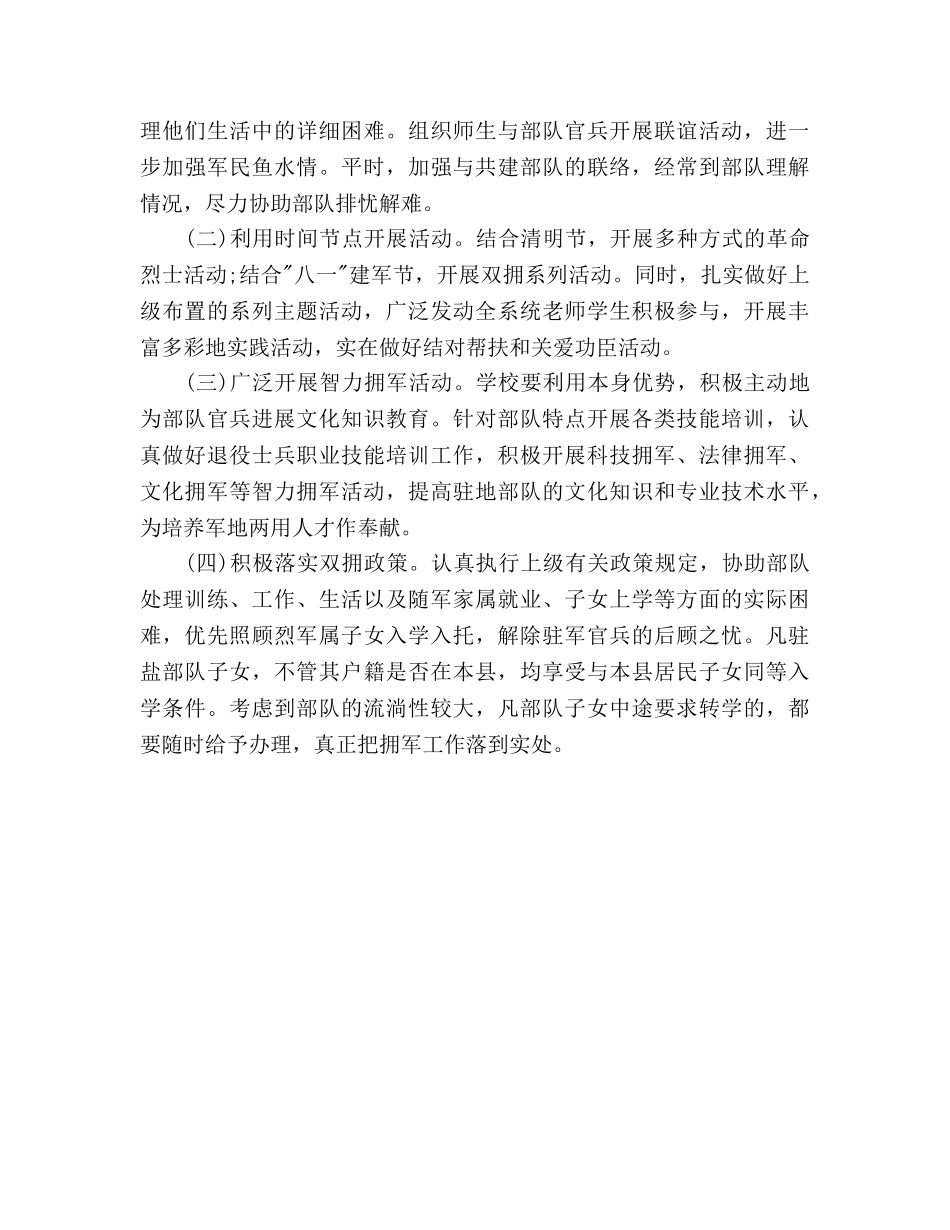 理他们生活中的详细困难。组织师生与部队官兵开展联谊活动，进一步加强军民鱼水情。平时，加强与共建部队的联络，经常到部队理解情况，尽力协助部队排忧解难。

(二)利用时间节点开展活动。结合清明节，开展多种方式的革命烈士活动;结合"八一"建军节，开展双拥系列活动。同时，扎实做好上级布置的系列主题活动，广泛发动全系统老师学生积极参与，开展丰富多彩地实践活动，实在做好结对帮扶和关爱功臣活动。

(三)广泛开展智力拥军活动。学校要利用本身优势，积极主动地为部队官兵进展文化知识教育。针对部队特点开展各类技能培训，认真做好退役士兵职业技能培训工作，积极开展科技拥军、法律拥军、文化拥军等智力拥军活动，提高驻地部队的文化知识和专业技术水平，为培养军地两用人才作奉献。

(四)积极落实双拥政策。认真执行上级有关政策规定，协助部队处理训练、工作、生活以及随军家属就业、子女上学等方面的实际困难，优先照顾烈军属子女入学入托，解除驻军官兵的后顾之忧。凡驻盐部队子女，不管其户籍是否在本县，均享受与本县居民子女同等入学条件。考虑到部队的流淌性较大，凡部队子女中途要求转学的，都要随时给予办理，真正把拥军工作落到实处。